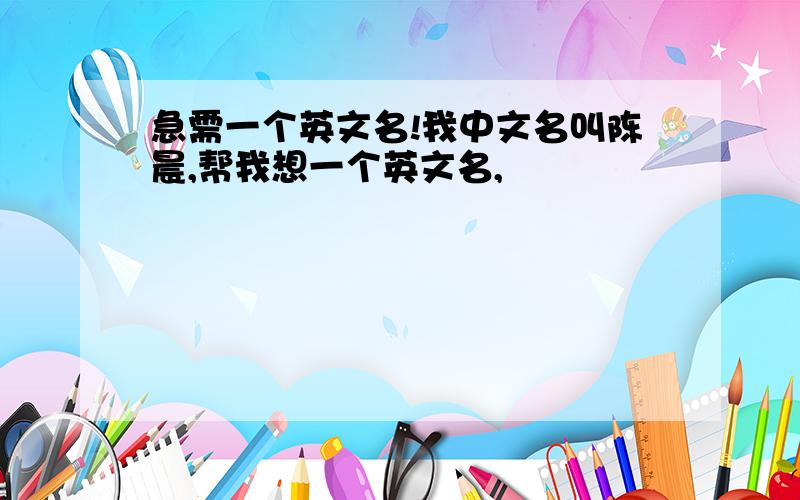 急需一个英文名!我中文名叫陈晨,帮我想一个英文名,